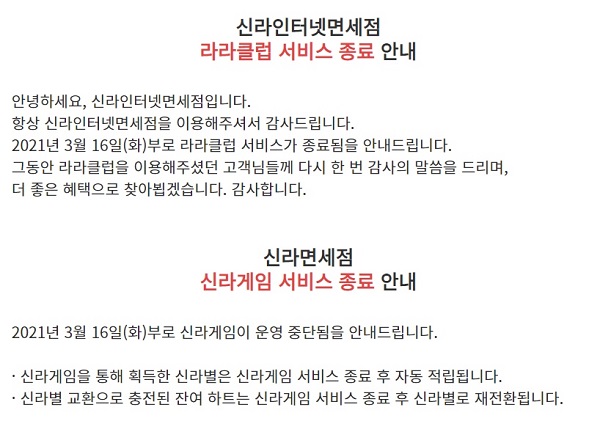 신라인터넷면세점
라라클럽 서비스 종료 안내

안녕하세요, 신라인터넷면세점입니다.
항상 신라인터넷면세점을 이용해주셔서 감사드립니다.
2021년 3월 16일(화)부로 라라클럽 서비스가 종료됨을 안내드립니다.
그동안 라라클럽을 이용해주셨던 고객님들께 다시 한 번 감사의 말씀을 드리며,
더 좋은 혜택으로 찾아뵙겠습니다. 감사합니다.

신라면세점
신라게임 서비스 종료 안내

2021년 3월 16일(화)부로 신라게임이 운영 중단됨을 안내드립니다.

· 신라게임을 통해 획득한 신라별은 신라게임 서비스 종료 후 자동 적립됩니다.
· 신라별 교환으로 충전된 잔여 하트는 신라게임 서비스 종료 후 신라별로 재전환됩니다.